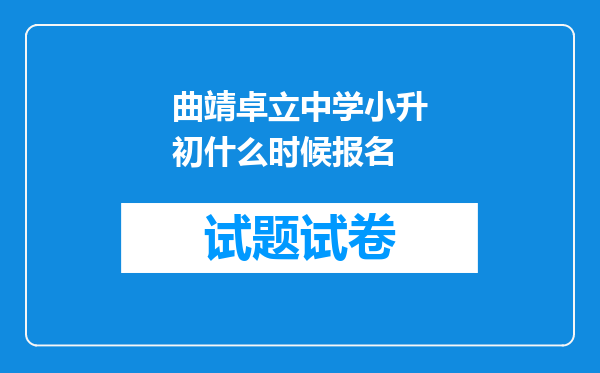 曲靖卓立中学小升初什么时候报名

试题试卷